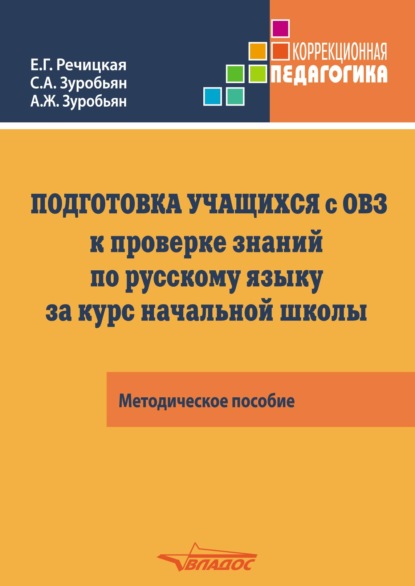 Е.Г. Речицкая
С.А. Зуробьян
А.Ж. Зуробьян

КОРРЕКЦИОННАЯ
ПЕДАГОГИКА

ПОДГОТОВКА УЧАЩИХСЯ с ОВЗ к проверке знаний по русскому языку за курс начальной школы

Методическое пособие

ВЛАДОС